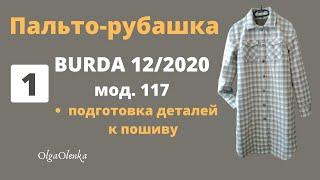 Пальто-рубашка

1

BURDA 12/2020

мод. 117

• подготовка деталей к пошиву

OlgaOlenka